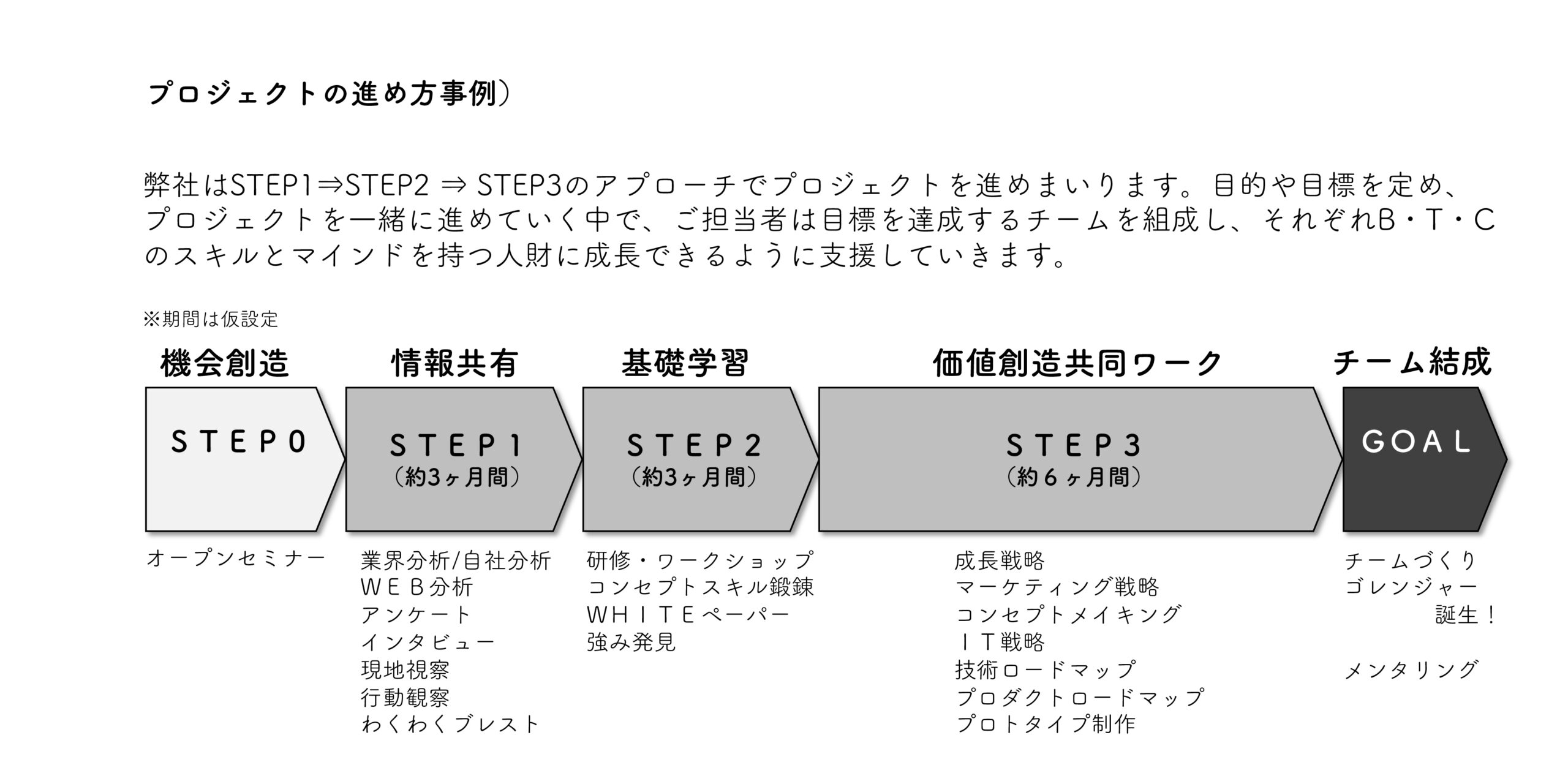 プロジェクトの進め方事例）

弊社はSTEP1⇒STEP2 ⇒ STEP3のアプローチでプロジェクトを進めまいります。目的や目標を定め、プロジェクトを一緒に進めていく中で、ご担当者は目標を達成するチームを組成し、それぞれB・T・Cのスキルとマインドを持つ人財に成長できるように支援していきます。

※期間は仮設定

機会創造
STEP0
オープンセミナー

情報共有
STEP1
（約3ヶ月間）
業界分析/自社分析
WEB分析
アンケート
インタビュー
現地視察
行動観察
わくわくブレスト

基礎学習
STEP2
（約3ヶ月間）
研修・ワークショップ
コンセプトスキル鍛錬
WHITEペーパー
強み発見

価値創造共同ワーク
STEP3
（約6ヶ月間）
成長戦略
マーケティング戦略
コンセプトメイキング
IT戦略
技術ロードマップ
プロダクトロードマップ
プロトタイプ制作

チーム結成
GOAL
チームづくり
ゴレンジャー
誕生！

メンタリング